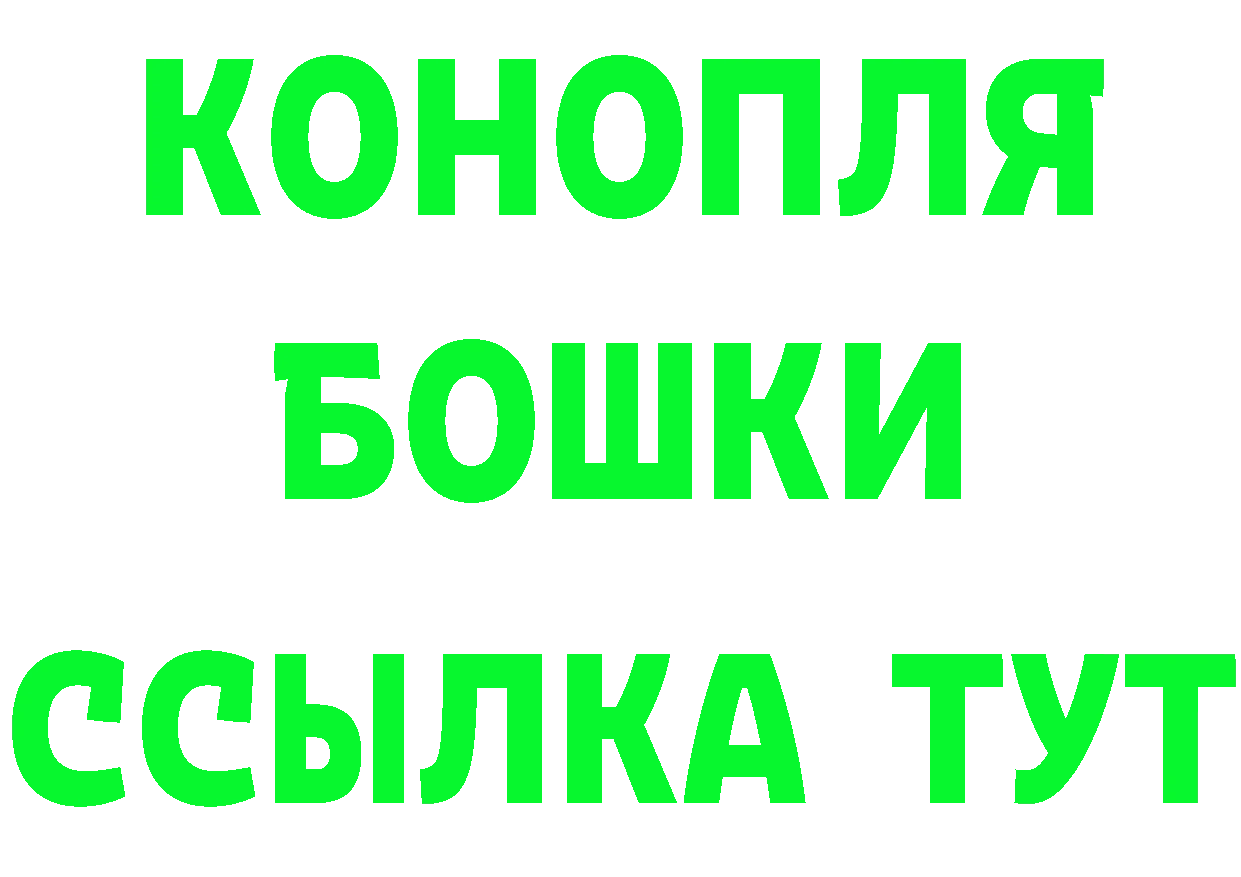 КОНОПЛЯ
БОШКИ
ССЫЛКА ТУТ